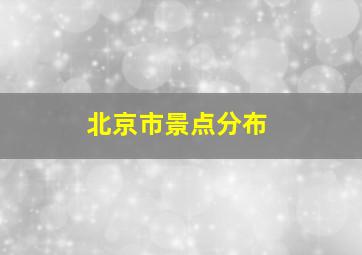 北京市景点分布